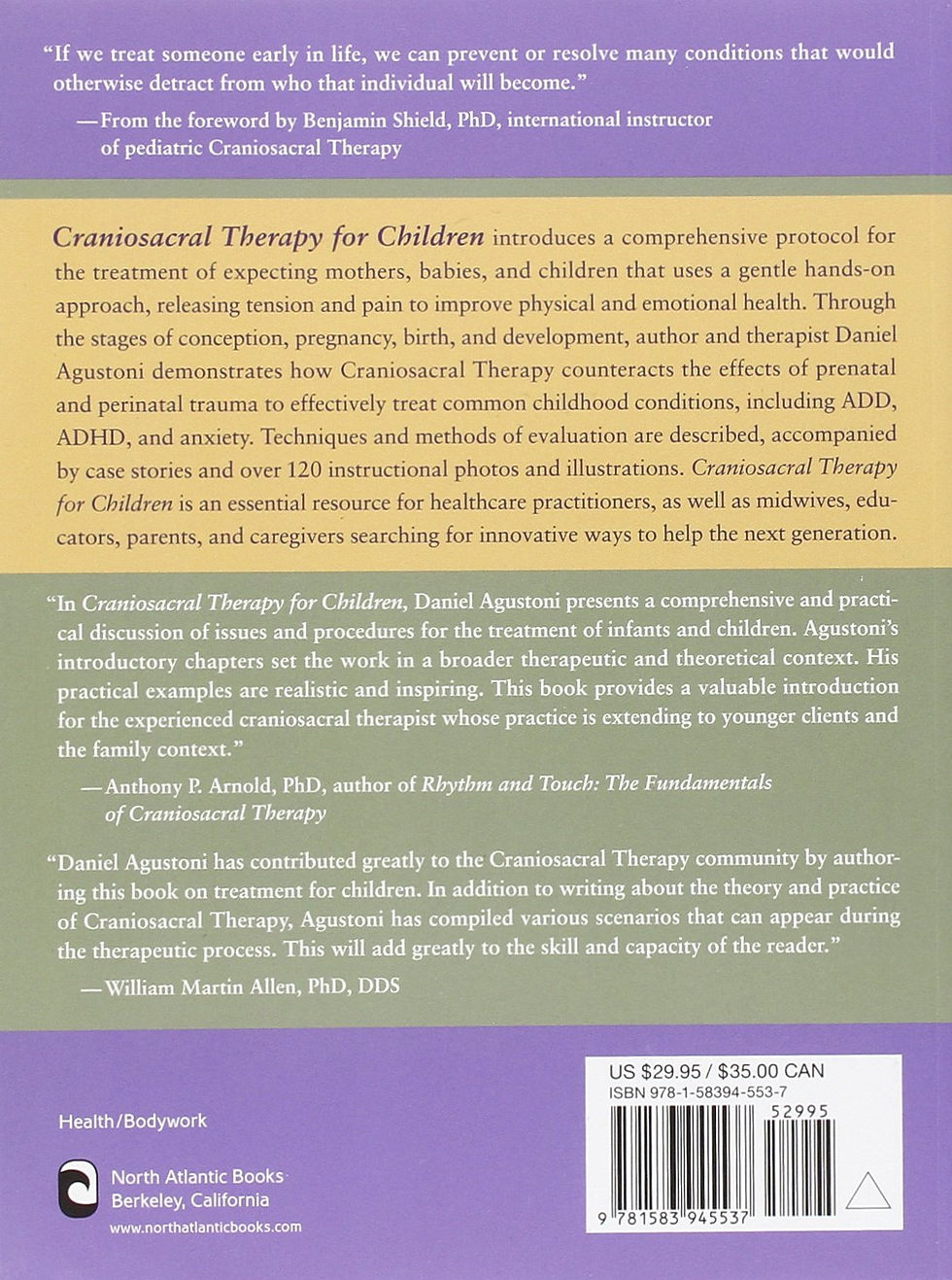 "If we treat someone early in life, we can prevent or resolve many conditions that would otherwise detract from who that individual will become."

—From the foreword by Benjamin Shield, PhD, international instructor of pediatric Craniosacral Therapy

Craniosacral Therapy for Children introduces a comprehensive protocol for the treatment of expecting mothers, babies, and children that uses a gentle hands-on approach, releasing tension and pain to improve physical and emotional health. Through the stages of conception, pregnancy, birth, and development, author and therapist Daniel Agustoni demonstrates how Craniosacral Therapy counteracts the effects of prenatal and perinatal trauma to effectively treat common childhood conditions, including ADD, ADHD, and anxiety. Techniques and methods of evaluation are described, accompanied by case stories and over 120 instructional photos and illustrations. Craniosacral Therapy for Children is an essential resource for healthcare practitioners, as well as midwives, educators, parents, and caregivers searching for innovative ways to help the next generation.

"In Craniosacral Therapy for Children, Daniel Agustoni presents a comprehensive and practical discussion of issues and procedures for the treatment of infants and children. Agustoni's introductory chapters set the work in a broader therapeutic and theoretical context. His practical examples are realistic and inspiring. This book provides a valuable introduction for the experienced craniosacral therapist whose practice is extending to younger clients and the family context."

—Anthony P. Arnold, PhD, author of Rhythm and Touch: The Fundamentals of Craniosacral Therapy

"Daniel Agustoni has contributed greatly to the Craniosacral Therapy community by authoring this book on treatment for children. In addition to writing about the theory and practice of Craniosacral Therapy, Agustoni has compiled various scenarios that can appear during the therapeutic process. This will add greatly to the skill and capacity of the reader."

—William Martin Allen, PhD, DDS

Health/Bodywork

North Atlantic Books
Berkeley, California
www.northatlanticbooks.com

US $29.95 / $35.00 CAN
ISBN 978-1-58394-553-7
52995
9 781583 945537